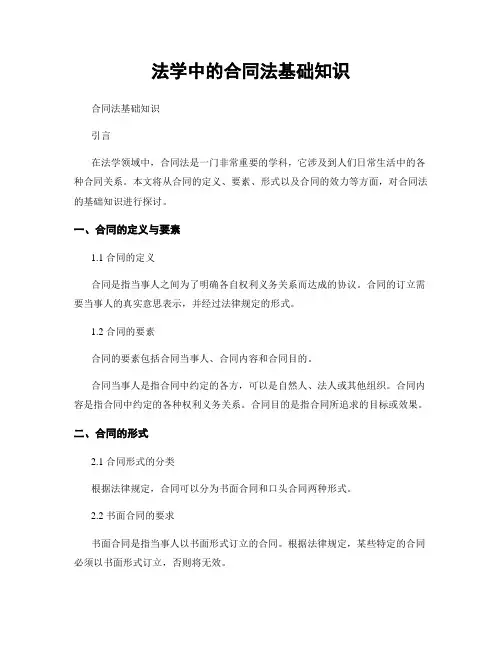 法学中的合同法基础知识

合同法基础知识

引言

在法学领域中，合同法是一门非常重要的学科，它涉及到人们日常生活中的各种合同关系。本文将从合同的定义、要素、形式以及合同的效力等方面，对合同法的基础知识进行探讨。

一、合同的定义与要素

1.1 合同的定义

合同是指当事人之间为了明确各自权利义务关系而达成的协议。合同的订立需要当事人的真实意思表示，并经过法律规定的形式。

1.2 合同的要素

合同的要素包括合同当事人、合同内容和合同目的。

合同当事人是指合同中约定的各方，可以是自然人、法人或其他组织。合同内容是指合同中约定的各种权利义务关系。合同目的是指合同所追求的目标或效果。

二、合同的形式

2.1 合同形式的分类

根据法律规定，合同可以分为书面合同和口头合同两种形式。

2.2 书面合同的要求

书面合同是指当事人以书面形式订立的合同。根据法律规定，某些特定的合同必须以书面形式订立，否则将无效。